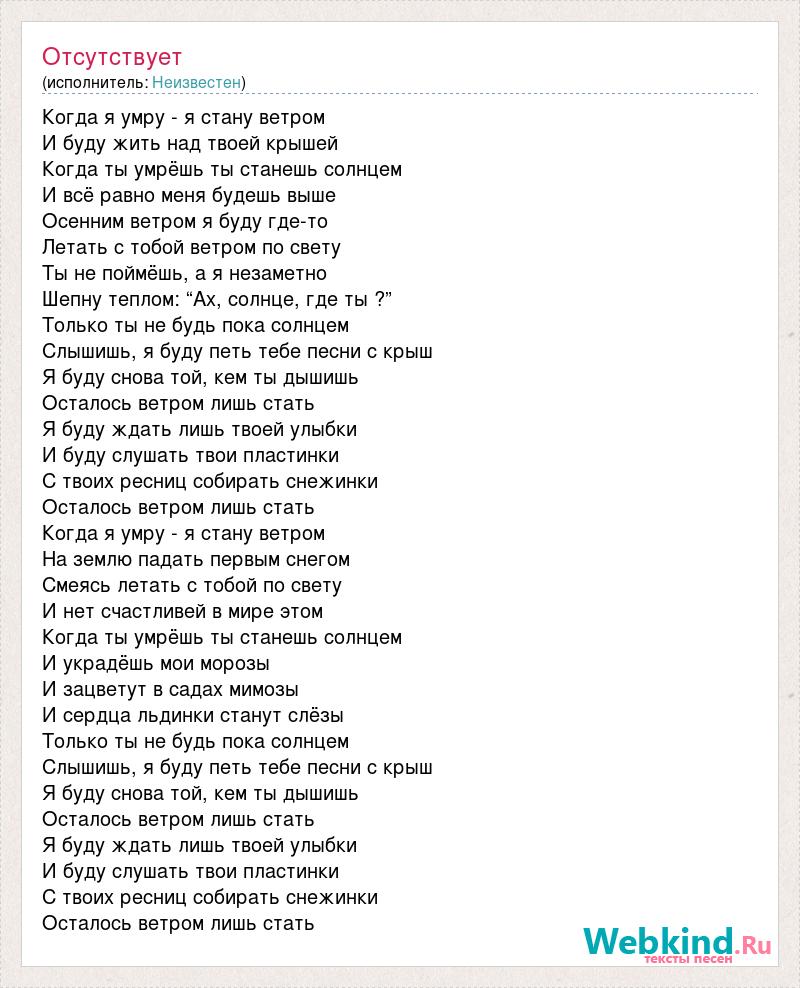 Отсутствует
(исполнитель: Неизвестен)

Когда я умру - я стану ветром
И буду жить над твоей крышей
Когда ты умрёшь ты станешь солнцем
И всё равно меня будешь выше
Осенним ветром я буду где-то
Летать с тобой ветром по свету
Ты не поймёшь, а я незаметно
Шепну теплом: “Ах, солнце, где ты ?”
Только ты не будь пока солнцем
Слышишь, я буду петь тебе песни с крыш
Я буду снова той, кем ты дышишь
Осталось ветром лишь стать
Я буду ждать лишь твоей улыбки
И буду слушать твои пластинки
С твоих ресниц собирать снежинки
Осталось ветром лишь стать
Когда я умру - я стану ветром
На землю падать первым снегом
Смеясь летать с тобой по свету
И нет счастливей в мире этом
Когда ты умрёшь ты станешь солнцем
И украдёшь мои морозы
И зацветут в садах мимозы
И сердца льдинки станут слёзы
Только ты не будь пока солнцем
Слышишь, я буду петь тебе песни с крыш
Я буду снова той, кем ты дышишь
Осталось ветром лишь стать
Я буду ждать лишь твоей улыбки
И буду слушать твои пластинки
С твоих ресниц собирать снежинки
Осталось ветром лишь стать

Webkind.Ru
тексты песен